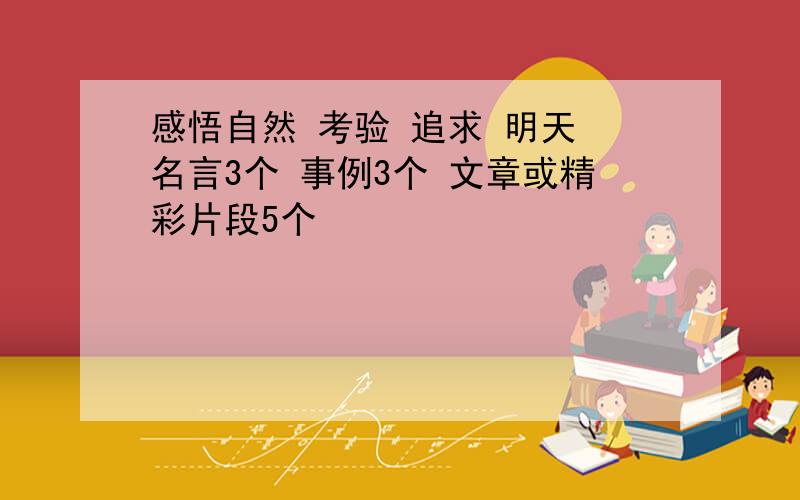 感悟自然 考验 追求 明天 名言3个 事例3个 文章或精彩片段5个